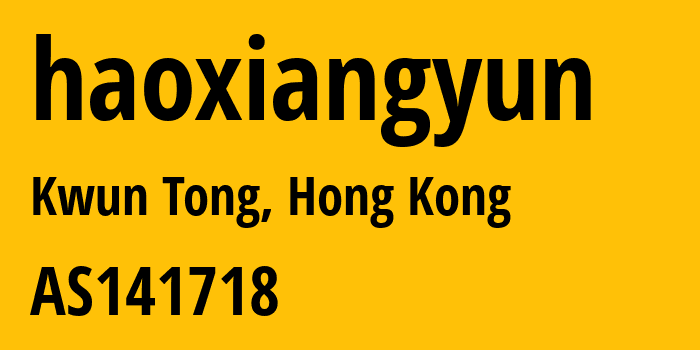 haoxiangyun

Kwun Tong, Hong Kong

AS141718